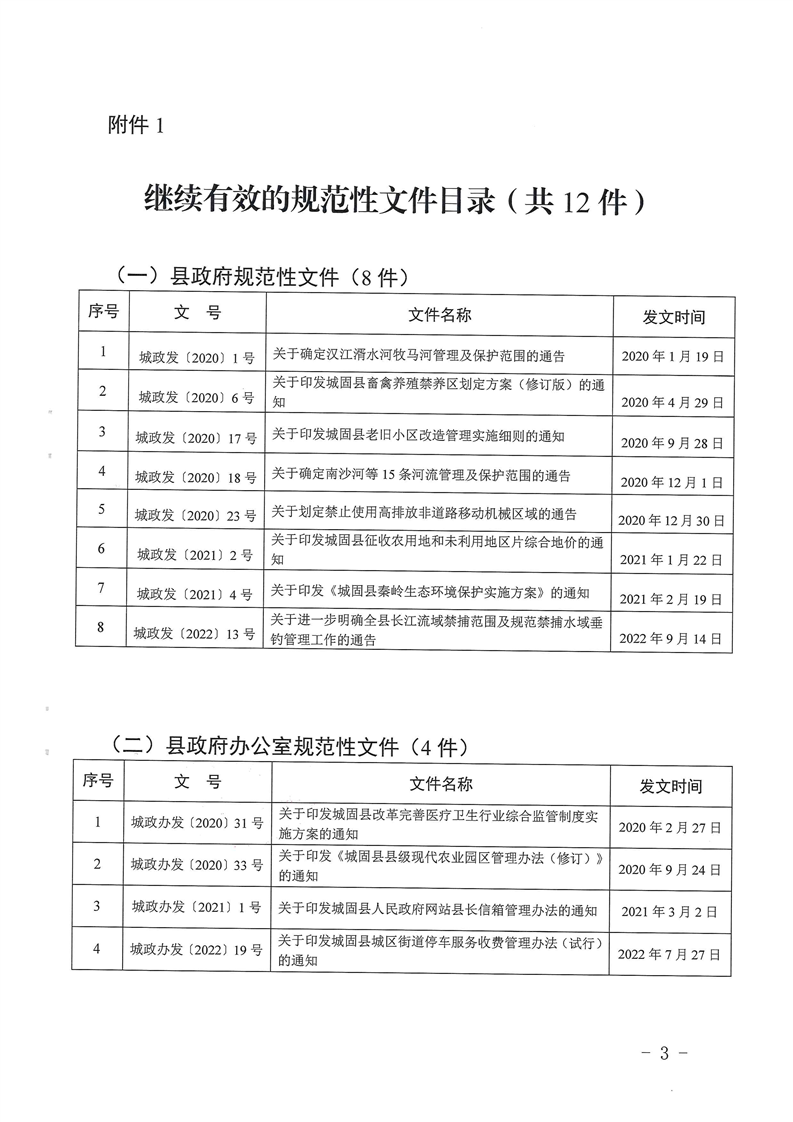 附件 1

继续有效的规范性文件目录（共 12 件）

（一）县政府规范性文件（8 件）

| 序号 | 文　号 | 文件名称 | 发文时间 |
|---|---|---|---|
| 1 | 城政发〔2020〕1 号 | 关于确定汉江湑水河牧马河管理及保护范围的通告 | 2020 年 1 月 19 日 |
| 2 | 城政发〔2020〕6 号 | 关于印发城固县畜禽养殖禁养区划定方案（修订版）的通知 | 2020 年 4 月 29 日 |
| 3 | 城政发〔2020〕17 号 | 关于印发城固县老旧小区改造管理实施细则的通知 | 2020 年 9 月 28 日 |
| 4 | 城政发〔2020〕18 号 | 关于确定南沙河等 15 条河流管理及保护范围的通告 | 2020 年 12 月 1 日 |
| 5 | 城政发〔2020〕23 号 | 关于划定禁止使用高排放非道路移动机械区域的通告 | 2020 年 12 月 30 日 |
| 6 | 城政发〔2021〕2 号 | 关于印发城固县征收农用地和未利用地区片综合地价的通知 | 2021 年 1 月 22 日 |
| 7 | 城政发〔2021〕4 号 | 关于印发《城固县秦岭生态环境保护实施方案》的通知 | 2021 年 2 月 19 日 |
| 8 | 城政发〔2022〕13 号 | 关于进一步明确全县长江流域禁捕范围及规范禁捕水域垂钓管理工作的通告 | 2022 年 9 月 14 日 |

（二）县政府办公室规范性文件（4 件）

| 序号 | 文　号 | 文件名称 | 发文时间 |
|---|---|---|---|
| 1 | 城政办发〔2020〕31 号 | 关于印发城固县改革完善医疗卫生行业综合监管制度实施方案的通知 | 2020 年 2 月 27 日 |
| 2 | 城政办发〔2020〕33 号 | 关于印发《城固县县级现代农业园区管理办法（修订）》的通知 | 2020 年 9 月 24 日 |
| 3 | 城政办发〔2021〕1 号 | 关于印发城固县人民政府网站县长信箱管理办法的通知 | 2021 年 3 月 2 日 |
| 4 | 城政办发〔2022〕19 号 | 关于印发城固县城区街道停车服务收费管理办法（试行）的通知 | 2022 年 7 月 27 日 |

－ 3 －